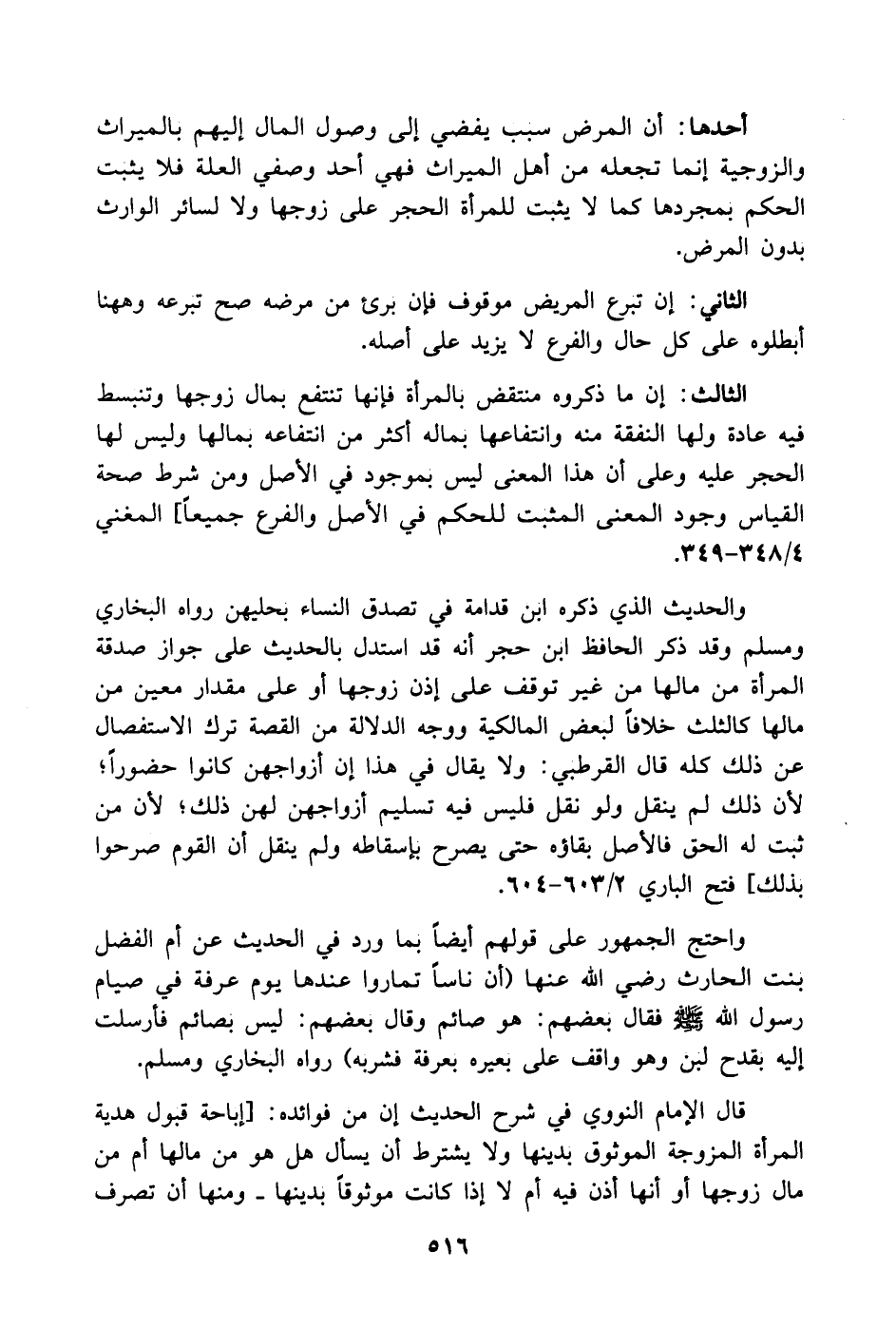 أحدها: أن المرض سبب يفضي إلى وصول المال إليهم بالميراث والزوجية إنما تجعله من أهل الميراث فهي أحد وصفي العلة فلا يثبت الحكم بمجردها كما لا يثبت للمرأة الحجر على زوجها ولا لسائر الوارث بدون المرض.

الثاني: إن تبرع المريض موقوف فإن برئ من مرضه صح تبرعه وههنا أبطلوه على كل حال والفرع لا يزيد على أصله.

الثالث: إن ما ذكروه منتقض بالمرأة فإنها تنتفع بمال زوجها وتنبسط فيه عادة ولها النفقة منه وانتفاعها بماله أكثر من انتفاعه بمالها وليس لها الحجر عليه وعلى أن هذا المعنى ليس بموجود في الأصل ومن شرط صحة القياس وجود المعنى المثبت للحكم في الأصل والفرع جميعاً] المغني ٣٤٨/٤-٣٤٩.

والحديث الذي ذكره ابن قدامة في تصدق النساء بحليهن رواه البخاري ومسلم وقد ذكر الحافظ ابن حجر أنه قد استدل بالحديث على جواز صدقة المرأة من مالها من غير توقف على إذن زوجها أو على مقدار معين من مالها كالثلث خلافاً لبعض المالكية ووجه الدلالة من القصة ترك الاستفصال عن ذلك كله قال القرطبي: ولا يقال في هذا إن أزواجهن كانوا حضوراً؛ لأن ذلك لم ينقل ولو نقل فليس فيه تسليم أزواجهن لهن ذلك؛ لأن من ثبت له الحق فالأصل بقاؤه حتى يصرح بإسقاطه ولم ينقل أن القوم صرحوا بذلك] فتح الباري ٦٠٣/٢-٦٠٤.

واحتج الجمهور على قولهم أيضاً بما ورد في الحديث عن أم الفضل بنت الحارث رضي الله عنها (أن ناساً تماروا عندها يوم عرفة في صيام رسول الله ﷺ فقال بعضهم: هو صائم وقال بعضهم: ليس بصائم فأرسلت إليه بقدح لبن وهو واقف على بعيره بعرفة فشربه) رواه البخاري ومسلم.

قال الإمام النووي في شرح الحديث إن من فوائده: [إباحة قبول هدية المرأة المزوجة الموثوق بدينها ولا يشترط أن يسأل هل هو من مالها أم من مال زوجها أو أنها أذن فيه أم لا إذا كانت موثوقاً بدينها ـ ومنها أن تصرف

٥١٦